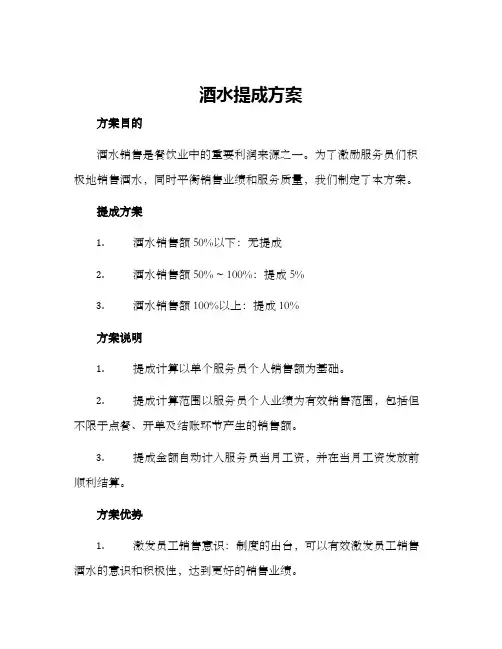 酒水提成方案

方案目的

酒水销售是餐饮业中的重要利润来源之一。为了激励服务员们积极地销售酒水，同时平衡销售业绩和服务质量，我们制定了本方案。

提成方案

1. 酒水销售额 50%以下：无提成

2. 酒水销售额 50% ~ 100%：提成 5%

3. 酒水销售额 100%以上：提成 10%

方案说明

1. 提成计算以单个服务员个人销售额为基础。

2. 提成计算范围以服务员个人业绩为有效销售范围，包括但不限于点餐、开单及结账环节产生的销售额。

3. 提成金额自动计入服务员当月工资，并在当月工资发放前顺利结算。

方案优势

1. 激发员工销售意识：制度的出台，可以有效激发员工销售酒水的意识和积极性，达到更好的销售业绩。